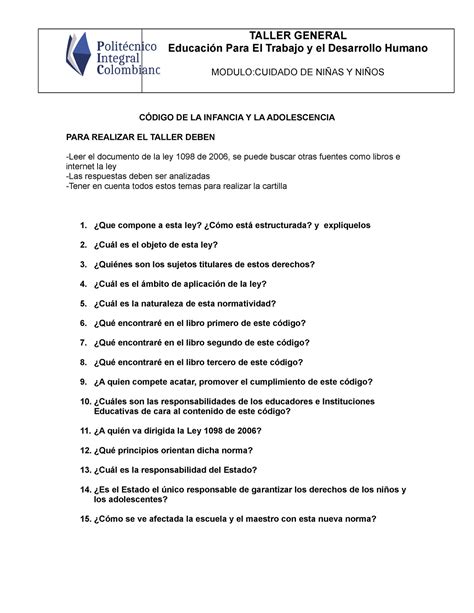 Politécnico Integral Colombianc

TALLER GENERAL
Educación Para El Trabajo y el Desarrollo Humano

MODULO:CUIDADO DE NIÑAS Y NIÑOS

CÓDIGO DE LA INFANCIA Y LA ADOLESCENCIA

PARA REALIZAR EL TALLER DEBEN

-Leer el documento de la ley 1098 de 2006, se puede buscar otras fuentes como libros e internet la ley
-Las respuestas deben ser analizadas
-Tener en cuenta todos estos temas para realizar la cartilla

1. ¿Que compone a esta ley? ¿Cómo está estructurada? y expliquelos

2. ¿Cuál es el objeto de esta ley?

3. ¿Quiénes son los sujetos titulares de estos derechos?

4. ¿Cuál es el ámbito de aplicación de la ley?

5. ¿Cuál es la naturaleza de esta normatividad?

6. ¿Qué encontraré en el libro primero de este código?

7. ¿Qué encontraré en el libro segundo de este código?

8. ¿Qué encontraré en el libro tercero de este código?

9. ¿A quien compete acatar, promover el cumplimiento de este código?

10. ¿Cuáles son las responsabilidades de los educadores e Instituciones Educativas de cara al contenido de este código?

11. ¿A quién va dirigida la Ley 1098 de 2006?

12. ¿Qué principios orientan dicha norma?

13. ¿Cuál es la responsabilidad del Estado?

14. ¿Es el Estado el único responsable de garantizar los derechos de los niños y los adolescentes?

15. ¿Cómo se ve afectada la escuela y el maestro con esta nueva norma?